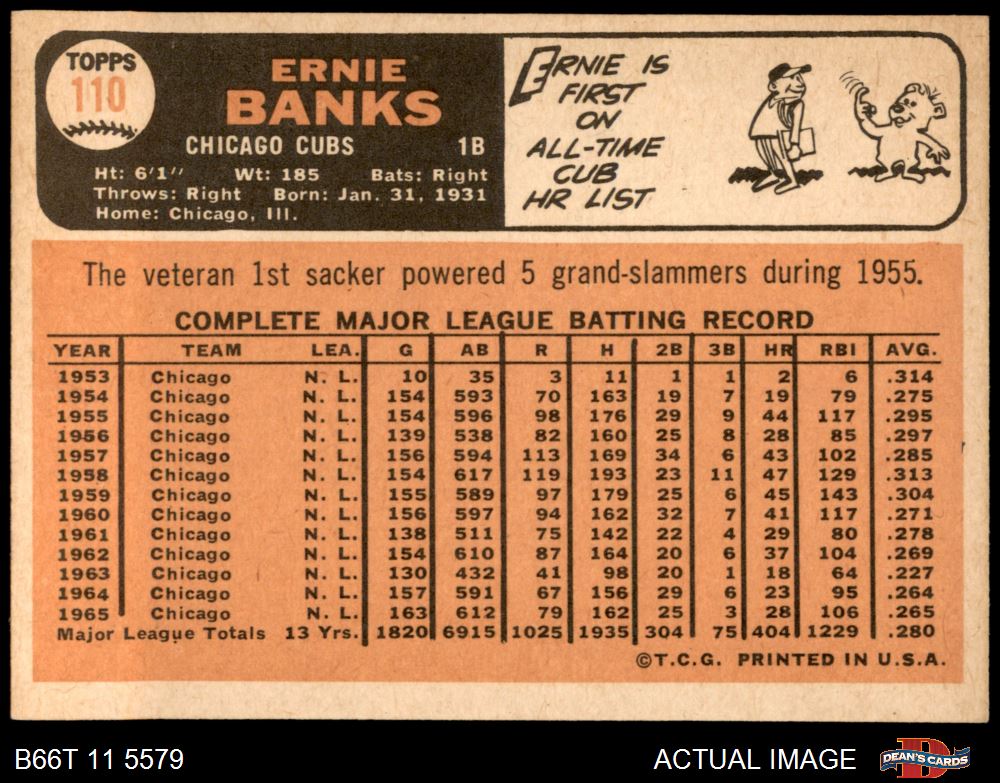 TOPPS
110

ERNIE
BANKS

CHICAGO CUBS 1B

Ht: 6'1" Wt: 185 Bats: Right
Throws: Right Born: Jan. 31, 1931
Home: Chicago, Ill.

ERNIE IS FIRST ON ALL-TIME CUB HR LIST

The veteran 1st sacker powered 5 grand-slammers during 1955.

COMPLETE MAJOR LEAGUE BATTING RECORD

| YEAR | TEAM | LEA. | G | AB | R | H | 2B | 3B | HR | RBI | AVG. |
|---|---|---|---|---|---|---|---|---|---|---|---|
| 1953 | Chicago | N. L. | 10 | 35 | 3 | 11 | 1 | 1 | 2 | 6 | .314 |
| 1954 | Chicago | N. L. | 154 | 593 | 70 | 163 | 19 | 7 | 19 | 79 | .275 |
| 1955 | Chicago | N. L. | 154 | 596 | 98 | 176 | 29 | 9 | 44 | 117 | .295 |
| 1956 | Chicago | N. L. | 139 | 538 | 82 | 160 | 25 | 8 | 28 | 85 | .297 |
| 1957 | Chicago | N. L. | 156 | 594 | 113 | 169 | 34 | 6 | 43 | 102 | .285 |
| 1958 | Chicago | N. L. | 154 | 617 | 119 | 193 | 23 | 11 | 47 | 129 | .313 |
| 1959 | Chicago | N. L. | 155 | 589 | 97 | 179 | 25 | 6 | 45 | 143 | .304 |
| 1960 | Chicago | N. L. | 156 | 597 | 94 | 162 | 32 | 7 | 41 | 117 | .271 |
| 1961 | Chicago | N. L. | 138 | 511 | 75 | 142 | 22 | 4 | 29 | 80 | .278 |
| 1962 | Chicago | N. L. | 154 | 610 | 87 | 164 | 20 | 6 | 37 | 104 | .269 |
| 1963 | Chicago | N. L. | 130 | 432 | 41 | 98 | 20 | 1 | 18 | 64 | .227 |
| 1964 | Chicago | N. L. | 157 | 591 | 67 | 156 | 29 | 6 | 23 | 95 | .264 |
| 1965 | Chicago | N. L. | 163 | 612 | 79 | 162 | 25 | 3 | 28 | 106 | .265 |
| Major League Totals | | 13 Yrs. | 1820 | 6915 | 1025 | 1935 | 304 | 75 | 404 | 1229 | .280 |

©T.C.G. PRINTED IN U.S.A.

B66T 11 5579

ACTUAL IMAGE

DEAN'S CARDS